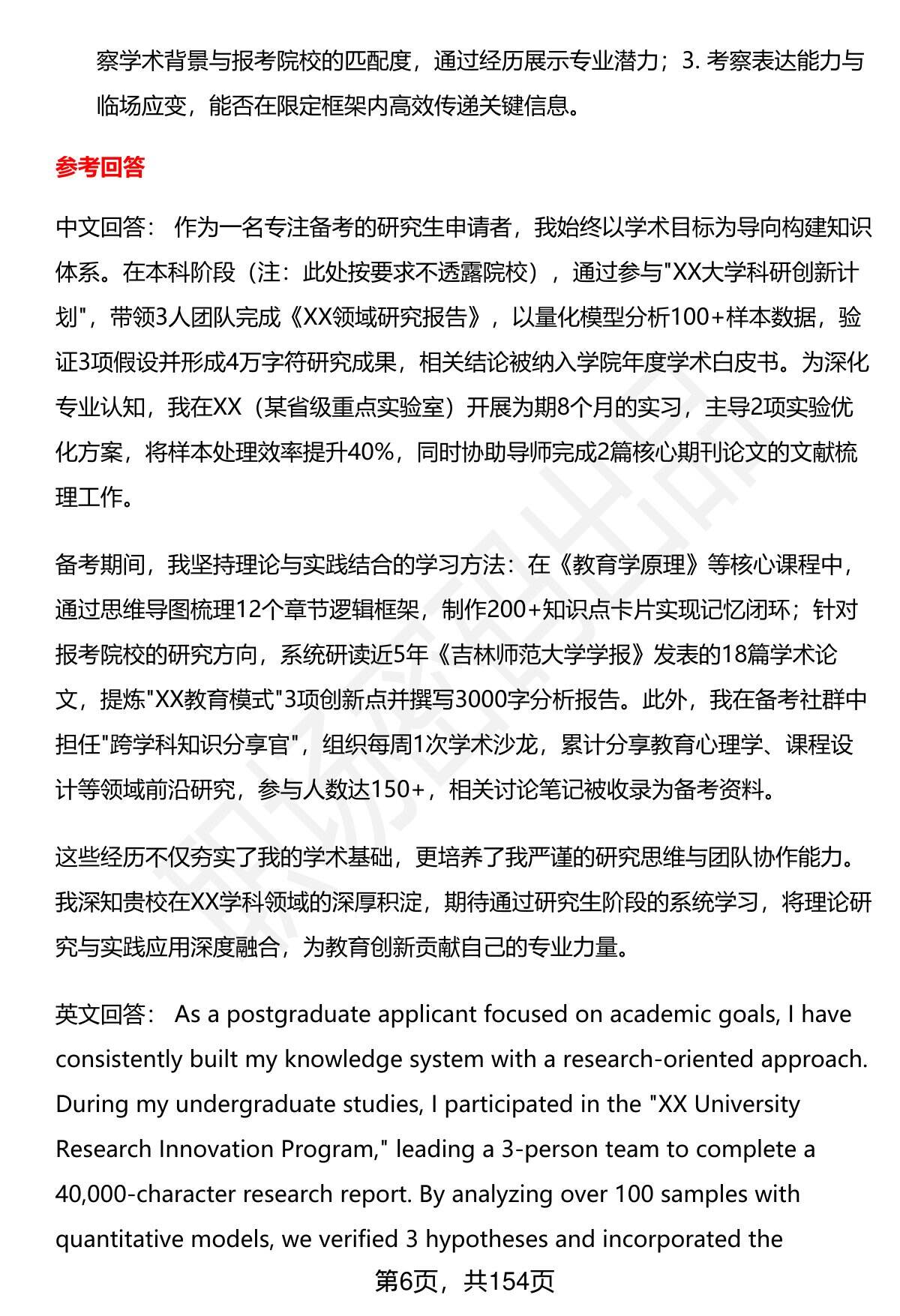 察学术背景与报考院校的匹配度，通过经历展示专业潜力；3. 考察表达能力与临场应变，能否在限定框架内高效传递关键信息。

参考回答

中文回答： 作为一名专注备考的研究生申请者，我始终以学术目标为导向构建知识体系。在本科阶段（注：此处按要求不透露院校），通过参与"XX大学科研创新计划"，带领3人团队完成《XX领域研究报告》，以量化模型分析100+样本数据，验证3项假设并形成4万字符研究成果，相关结论被纳入学院年度学术白皮书。为深化专业认知，我在XX（某省级重点实验室）开展为期8个月的实习，主导2项实验优化方案，将样本处理效率提升40%，同时协助导师完成2篇核心期刊论文的文献梳理工作。

备考期间，我坚持理论与实践结合的学习方法：在《教育学原理》等核心课程中，通过思维导图梳理12个章节逻辑框架，制作200+知识点卡片实现记忆闭环；针对报考院校的研究方向，系统研读近5年《吉林师范大学学报》发表的18篇学术论文，提炼"XX教育模式"3项创新点并撰写3000字分析报告。此外，我在备考社群中担任"跨学科知识分享官"，组织每周1次学术沙龙，累计分享教育心理学、课程设计等领域前沿研究，参与人数达150+，相关讨论笔记被收录为备考资料。

这些经历不仅夯实了我的学术基础，更培养了我严谨的研究思维与团队协作能力。我深知贵校在XX学科领域的深厚积淀，期待通过研究生阶段的系统学习，将理论研究与实践应用深度融合，为教育创新贡献自己的专业力量。

英文回答： As a postgraduate applicant focused on academic goals, I have consistently built my knowledge system with a research-oriented approach. During my undergraduate studies, I participated in the "XX University Research Innovation Program," leading a 3-person team to complete a 40,000-character research report. By analyzing over 100 samples with quantitative models, we verified 3 hypotheses and incorporated the

第6页，共154页